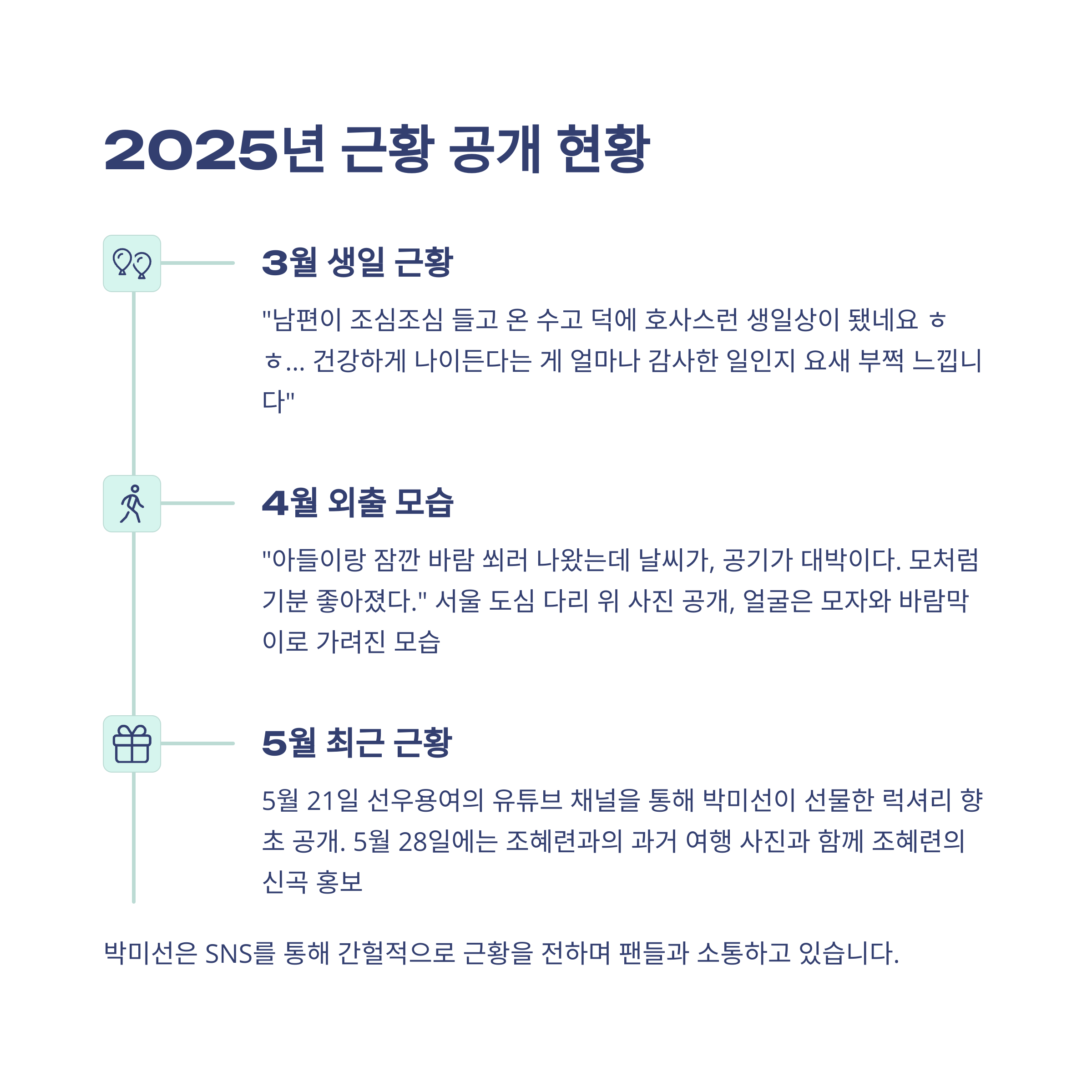 2025년 근황 공개 현황

3월 생일 근황

"남편이 조심조심 들고 온 수고 덕에 호사스런 생일상이 됐네요 ㅎㅎ... 건강하게 나이든다는 게 얼마나 감사한 일인지 요새 부쩍 느낍니다"

4월 외출 모습

"아들이랑 잠깐 바람 쐬러 나왔는데 날씨가, 공기가 대박이다. 모처럼 기분 좋아졌다." 서울 도심 다리 위 사진 공개, 얼굴은 모자와 바람막이로 가려진 모습

5월 최근 근황

5월 21일 선우용여의 유튜브 채널을 통해 박미선이 선물한 럭셔리 향초 공개. 5월 28일에는 조혜련과의 과거 여행 사진과 함께 조혜련의 신곡 홍보

박미선은 SNS를 통해 간헐적으로 근황을 전하며 팬들과 소통하고 있습니다.